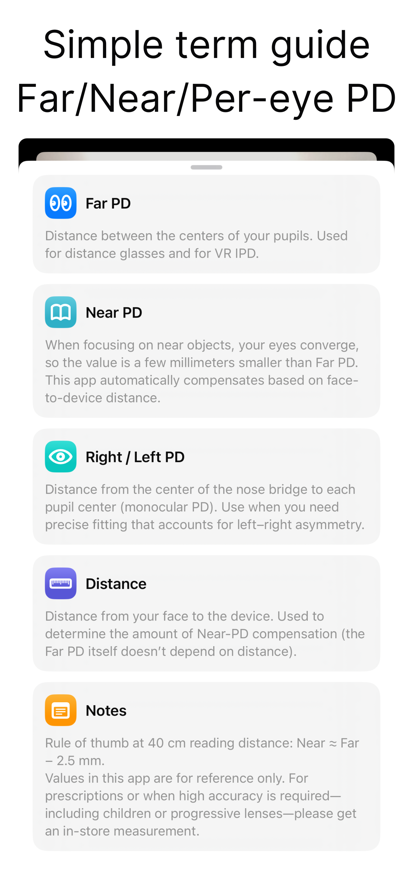 Simple term guide
Far/Near/Per-eye PD

Far PD

Distance between the centers of your pupils. Used for distance glasses and for VR IPD.

Near PD

When focusing on near objects, your eyes converge, so the value is a few millimeters smaller than Far PD. This app automatically compensates based on face-to-device distance.

Right / Left PD

Distance from the center of the nose bridge to each pupil center (monocular PD). Use when you need precise fitting that accounts for left–right asymmetry.

Distance

Distance from your face to the device. Used to determine the amount of Near-PD compensation (the Far PD itself doesn't depend on distance).

Notes

Rule of thumb at 40 cm reading distance: Near ≈ Far − 2.5 mm.
Values in this app are for reference only. For prescriptions or when high accuracy is required—including children or progressive lenses—please get an in-store measurement.